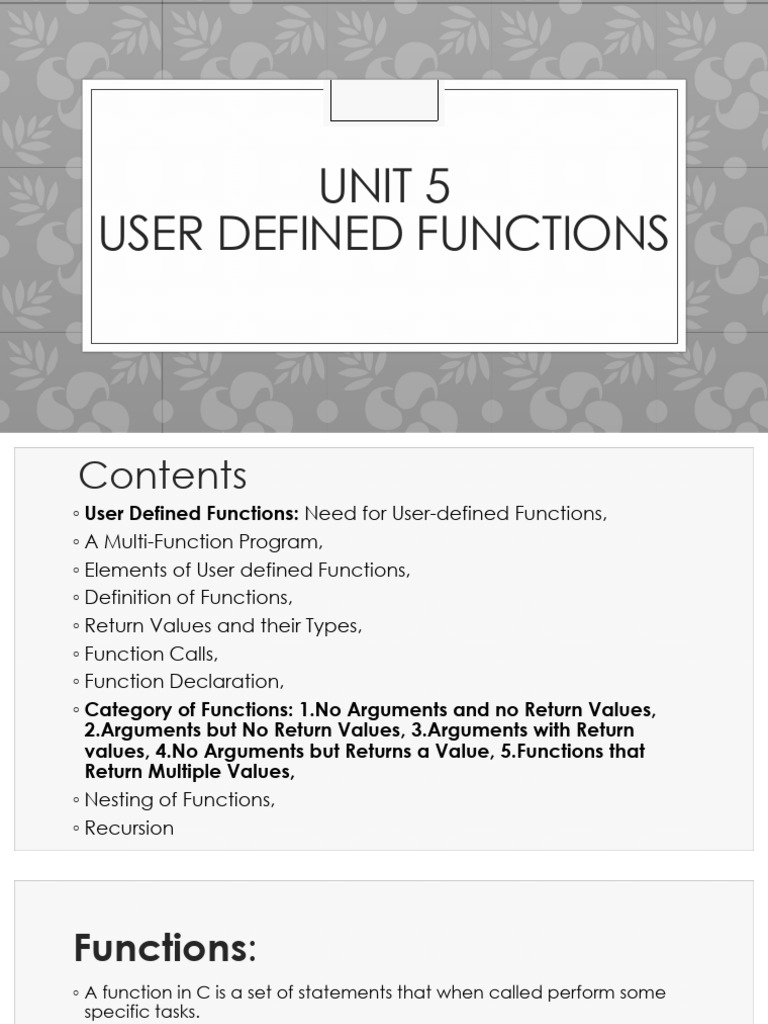 UNIT 5
USER DEFINED FUNCTIONS

Contents

◦ User Defined Functions: Need for User-defined Functions,
◦ A Multi-Function Program,
◦ Elements of User defined Functions,
◦ Definition of Functions,
◦ Return Values and their Types,
◦ Function Calls,
◦ Function Declaration,
◦ Category of Functions: 1.No Arguments and no Return Values, 2.Arguments but No Return Values, 3.Arguments with Return values, 4.No Arguments but Returns a Value, 5.Functions that Return Multiple Values,
◦ Nesting of Functions,
◦ Recursion

Functions:

◦ A function in C is a set of statements that when called perform some specific tasks.